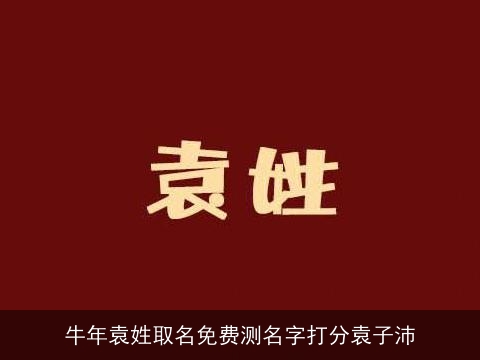 袁姓

牛年袁姓取名免费测名字打分袁子沛